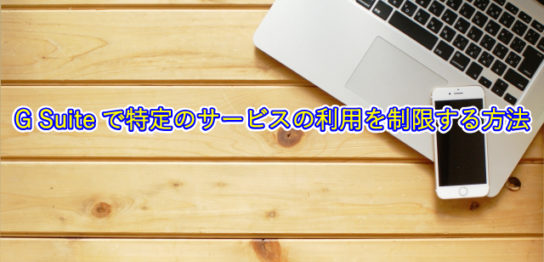 G Suite で特定のサービスの利用を制限する方法